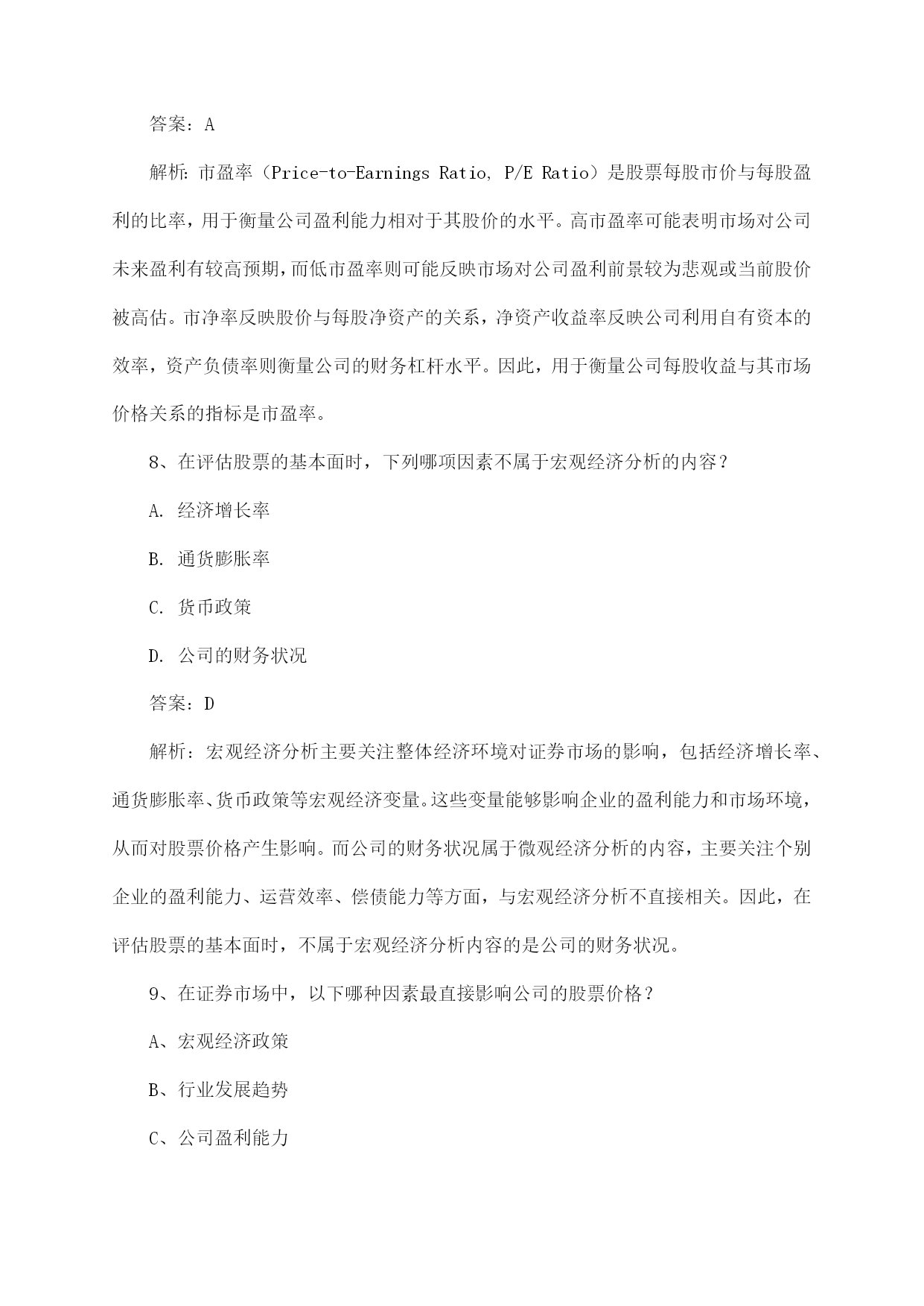 答案：A

解析：市盈率（Price-to-Earnings Ratio, P/E Ratio）是股票每股市价与每股盈利的比率，用于衡量公司盈利能力相对于其股价的水平。高市盈率可能表明市场对公司未来盈利有较高预期，而低市盈率则可能反映市场对公司盈利前景较为悲观或当前股价被高估。市净率反映股价与每股净资产的关系，净资产收益率反映公司利用自有资本的效率，资产负债率则衡量公司的财务杠杆水平。因此，用于衡量公司每股收益与其市场价格关系的指标是市盈率。

8、在评估股票的基本面时，下列哪项因素不属于宏观经济分析的内容？

A. 经济增长率

B. 通货膨胀率

C. 货币政策

D. 公司的财务状况

答案：D

解析：宏观经济分析主要关注整体经济环境对证券市场的影响，包括经济增长率、通货膨胀率、货币政策等宏观经济变量。这些变量能够影响企业的盈利能力和市场环境，从而对股票价格产生影响。而公司的财务状况属于微观经济分析的内容，主要关注个别企业的盈利能力、运营效率、偿债能力等方面，与宏观经济分析不直接相关。因此，在评估股票的基本面时，不属于宏观经济分析内容的是公司的财务状况。

9、在证券市场中，以下哪种因素最直接影响公司的股票价格？

A、宏观经济政策

B、行业发展趋势

C、公司盈利能力